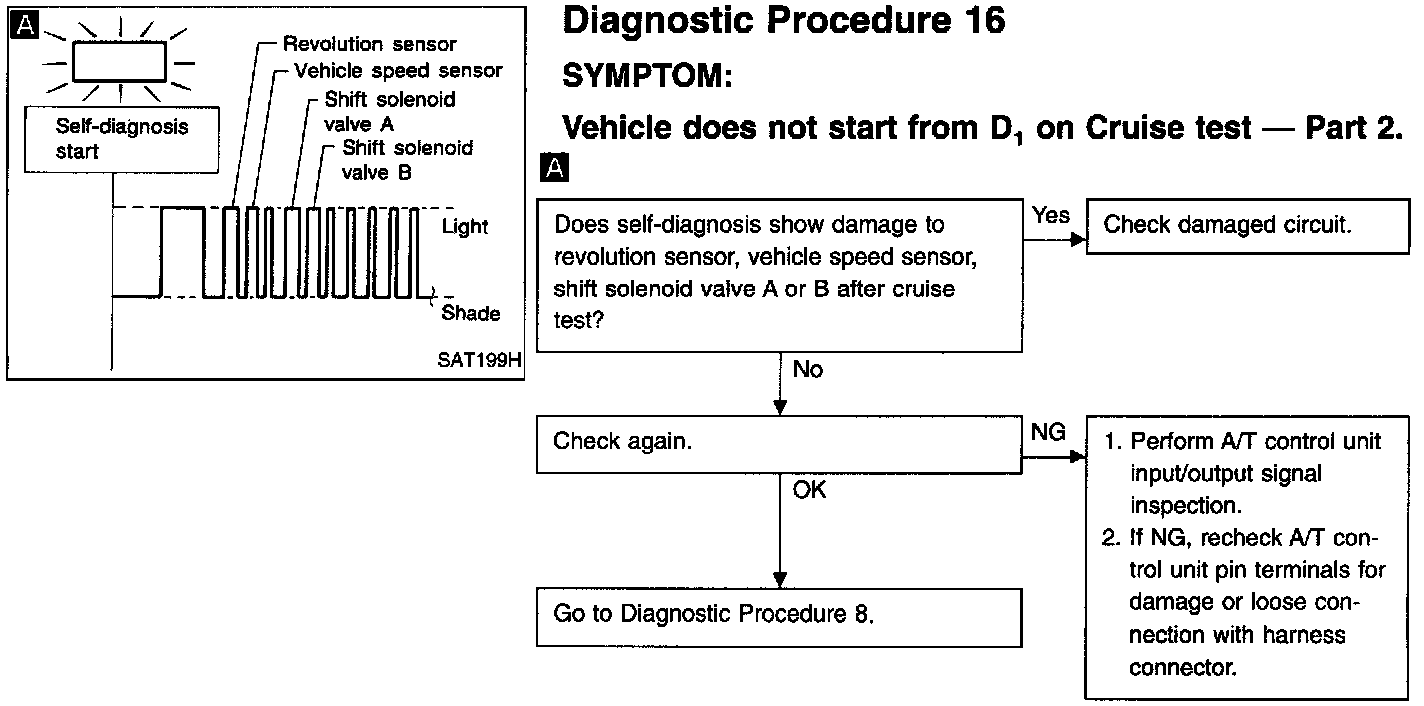 A

Self-diagnosis start

Revolution sensor
Vehicle speed sensor
Shift solenoid valve A
Shift solenoid valve B

Light
Shade

SAT199H

Diagnostic Procedure 16

SYMPTOM:

Vehicle does not start from $D_1$ on Cruise test — Part 2.

A

Does self-diagnosis show damage to revolution sensor, vehicle speed sensor, shift solenoid valve A or B after cruise test?

Yes

Check damaged circuit.

No

Check again.

NG

1. Perform A/T control unit input/output signal inspection.
2. If NG, recheck A/T control unit pin terminals for damage or loose connection with harness connector.

OK

Go to Diagnostic Procedure 8.